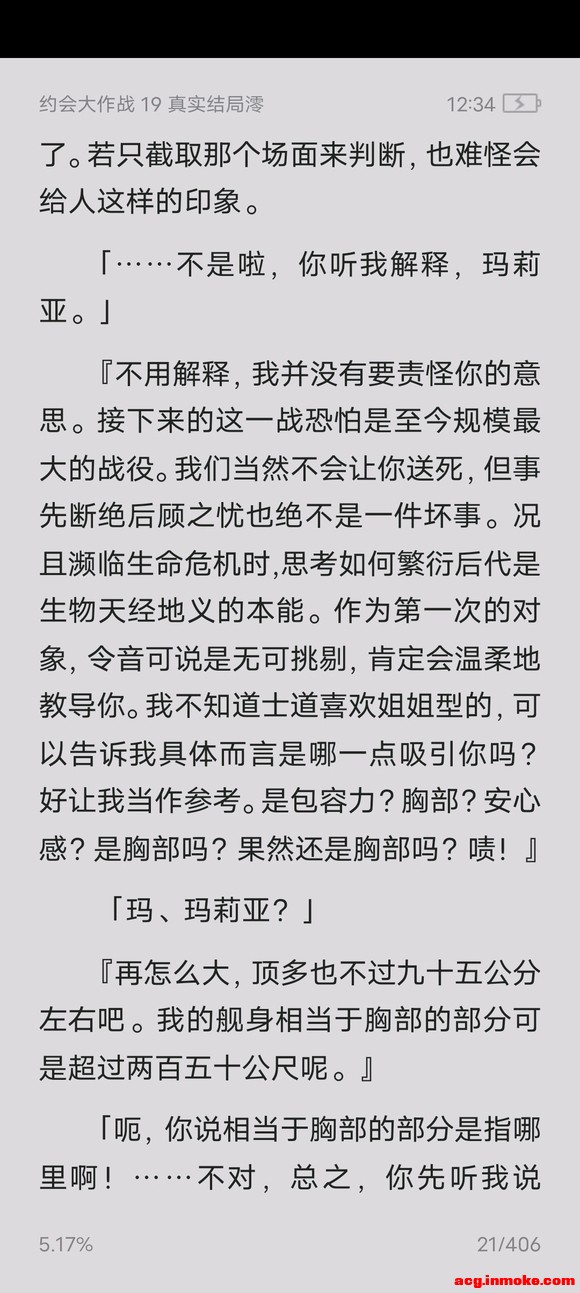 约会大作战 19 真实结局澪

12:34

了。若只截取那个场面来判断，也难怪会给人这样的印象。

「……不是啦，你听我解释，玛莉亚。」

『不用解释，我并没有要责怪你的意思。接下来的这一战恐怕是至今规模最大的战役。我们当然不会让你送死，但事先断绝后顾之忧也绝不是一件坏事。况且濒临生命危机时,思考如何繁衍后代是生物天经地义的本能。作为第一次的对象，令音可说是无可挑剔，肯定会温柔地教导你。我不知道士道喜欢姐姐型的，可以告诉我具体而言是哪一点吸引你吗？好让我当作参考。是包容力？胸部？安心感？是胸部吗？果然还是胸部吗？啧！』

「玛、玛莉亚？」

『再怎么大，顶多也不过九十五公分左右吧。我的舰身相当于胸部的部分可是超过两百五十公尺呢。』

「呃，你说相当于胸部的部分是指哪里啊！……不对，总之，你先听我说

5.17%

21/406

acg.inmoke.com